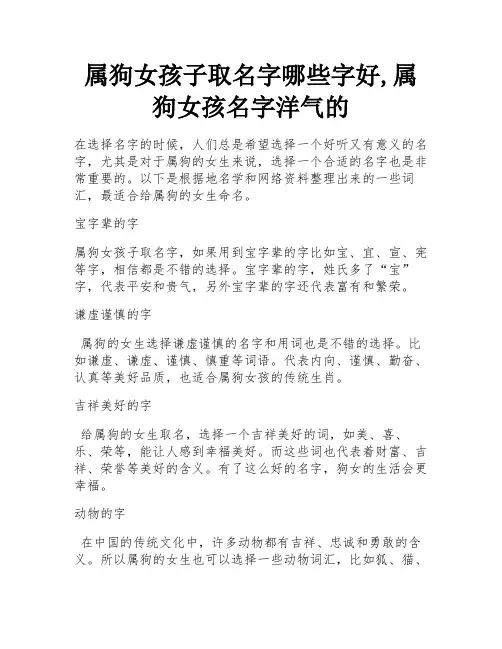 属狗女孩子取名字哪些字好,属狗女孩名字洋气的

在选择名字的时候，人们总是希望选择一个好听又有意义的名字，尤其是对于属狗的女生来说，选择一个合适的名字也是非常重要的。以下是根据地名学和网络资料整理出来的一些词汇，最适合给属狗的女生命名。

宝字辈的字

属狗女孩子取名字，如果用到宝字辈的字比如宝、宜、宣、宪等字，相信都是不错的选择。宝字辈的字，姓氏多了“宝”字，代表平安和贵气，另外宝字辈的字还代表富有和繁荣。

谦虚谨慎的字

属狗的女生选择谦虚谨慎的名字和用词也是不错的选择。比如谦虚、谦虚、谨慎、慎重等词语。代表内向、谨慎、勤奋、认真等美好品质，也适合属狗女孩的传统生肖。

吉祥美好的字

给属狗的女生取名，选择一个吉祥美好的词，如美、喜、乐、荣等，能让人感到幸福美好。而这些词也代表着财富、吉祥、荣誉等美好的含义。有了这么好的名字，狗女的生活会更幸福。

动物的字

在中国的传统文化中，许多动物都有吉祥、忠诚和勇敢的含义。所以属狗的女生也可以选择一些动物词汇，比如狐、猫、